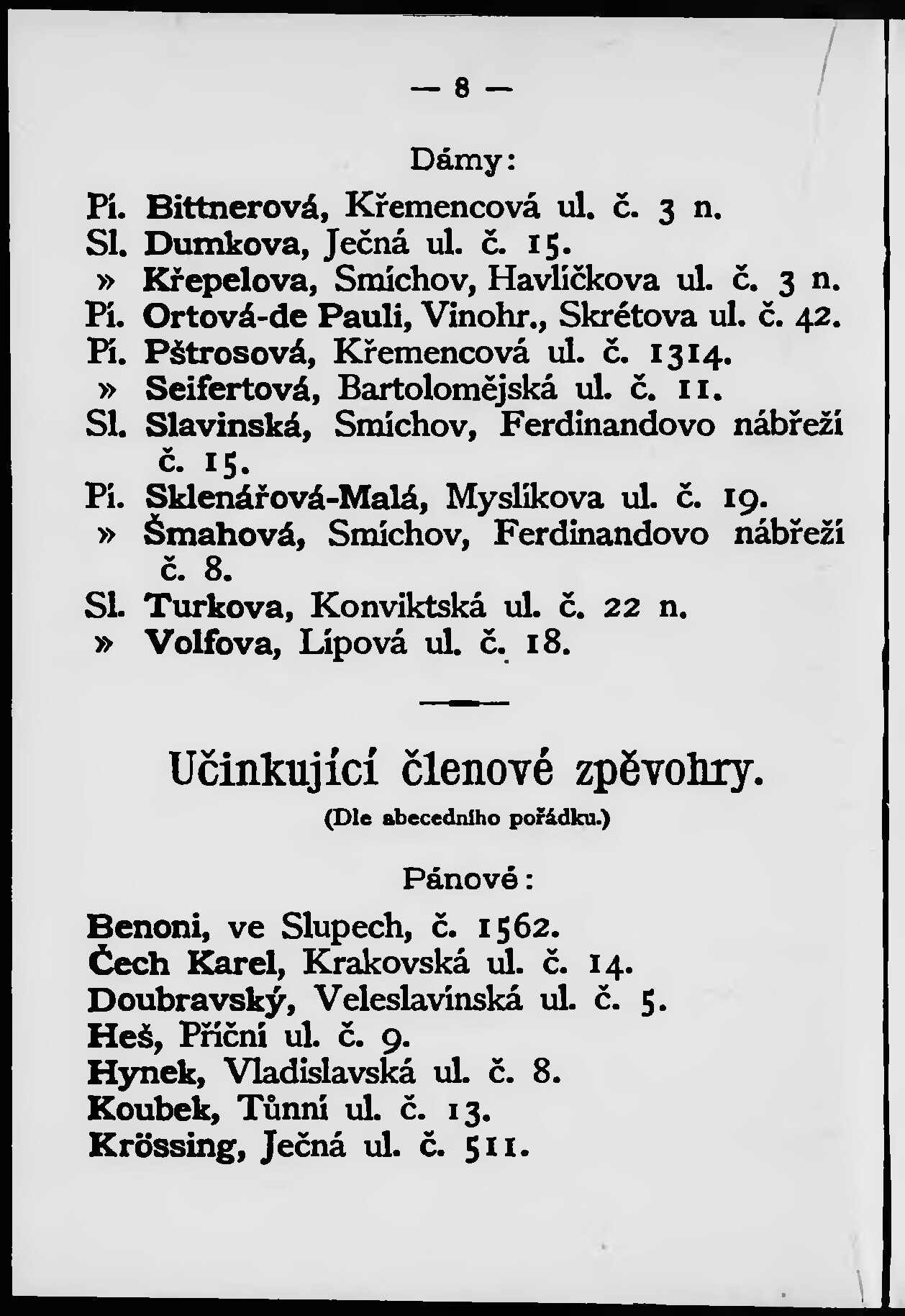 — 8 —

Dámy:

Pí. Bittnerová, Křemencová ul. č. 3 n.
Sl. Dumkova, Ječná ul. č. 15.
» Křepelova, Smíchov, Havlíčkova ul. č. 3 n.
Pí. Ortová-de Pauli, Vinohr., Skrétova ul. č. 42.
Pí. Pštrosová, Křemencová ul. č. 1314.
» Seifertová, Bartolomějská ul. č. 11.
Sl. Slavinská, Smíchov, Ferdinandovo nábřeží č. 15.
Pí. Sklenářová-Malá, Myslíkova ul. č. 19.
» Šmahová, Smíchov, Ferdinandovo nábřeží č. 8.
Sl. Turkova, Konviktská ul. č. 22 n.
» Volfova, Lípová ul. č. 18.

Učinkující členové zpěvohry.
(Dle abecedního pořádku.)

Pánové:

Benoni, ve Slupech, č. 1562.
Čech Karel, Krakovská ul. č. 14.
Doubravský, Veleslavínská ul. č. 5.
Heš, Příční ul. č. 9.
Hynek, Vladislavská ul. č. 8.
Koubek, Tůnní ul. č. 13.
Krössing, Ječná ul. č. 511.